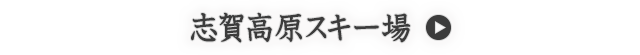 志賀高原スキー場